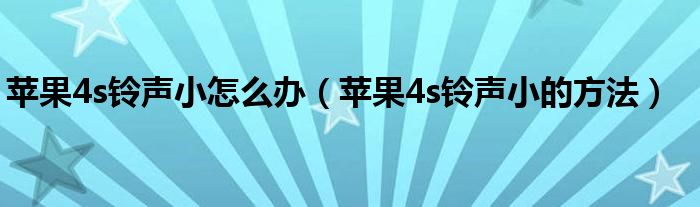 苹果4s铃声小怎么办（苹果4s铃声小的方法）